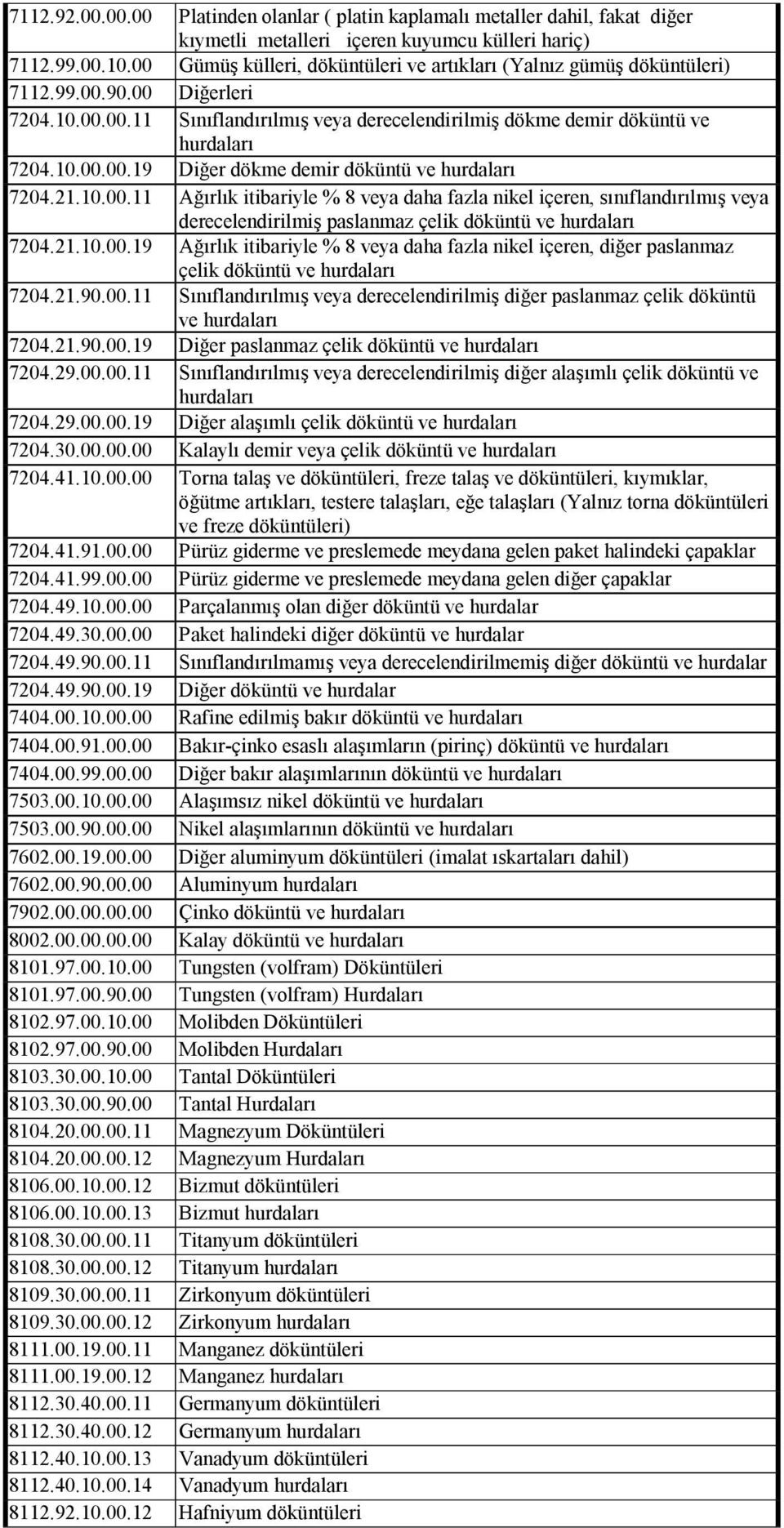 | | |
|---|---|
| 7112.92.00.00.00 | Platinden olanlar ( platin kaplamalı metaller dahil, fakat diğer kıymetli metalleri içeren kuyumcu külleri hariç) |
| 7112.99.00.10.00 | Gümüş külleri, döküntüleri ve artıkları (Yalnız gümüş döküntüleri) |
| 7112.99.00.90.00 | Diğerleri |
| 7204.10.00.00.11 | Sınıflandırılmış veya derecelendirilmiş dökme demir döküntü ve hurdaları |
| 7204.10.00.00.19 | Diğer dökme demir döküntü ve hurdaları |
| 7204.21.10.00.11 | Ağırlık itibariyle % 8 veya daha fazla nikel içeren, sınıflandırılmış veya derecelendirilmiş paslanmaz çelik döküntü ve hurdaları |
| 7204.21.10.00.19 | Ağırlık itibariyle % 8 veya daha fazla nikel içeren, diğer paslanmaz çelik döküntü ve hurdaları |
| 7204.21.90.00.11 | Sınıflandırılmış veya derecelendirilmiş diğer paslanmaz çelik döküntü ve hurdaları |
| 7204.21.90.00.19 | Diğer paslanmaz çelik döküntü ve hurdaları |
| 7204.29.00.00.11 | Sınıflandırılmış veya derecelendirilmiş diğer alaşımlı çelik döküntü ve hurdaları |
| 7204.29.00.00.19 | Diğer alaşımlı çelik döküntü ve hurdaları |
| 7204.30.00.00.00 | Kalaylı demir veya çelik döküntü ve hurdaları |
| 7204.41.10.00.00 | Torna talaş ve döküntüleri, freze talaş ve döküntüleri, kıymıklar, öğütme artıkları, testere talaşları, eğe talaşları (Yalnız torna döküntüleri ve freze döküntüleri) |
| 7204.41.91.00.00 | Pürüz giderme ve preslemede meydana gelen paket halindeki çapaklar |
| 7204.41.99.00.00 | Pürüz giderme ve preslemede meydana gelen diğer çapaklar |
| 7204.49.10.00.00 | Parçalanmış olan diğer döküntü ve hurdalar |
| 7204.49.30.00.00 | Paket halindeki diğer döküntü ve hurdalar |
| 7204.49.90.00.11 | Sınıflandırılmamış veya derecelendirilmemiş diğer döküntü ve hurdalar |
| 7204.49.90.00.19 | Diğer döküntü ve hurdalar |
| 7404.00.10.00.00 | Rafine edilmiş bakır döküntü ve hurdaları |
| 7404.00.91.00.00 | Bakır-çinko esaslı alaşımların (pirinç) döküntü ve hurdaları |
| 7404.00.99.00.00 | Diğer bakır alaşımlarının döküntü ve hurdaları |
| 7503.00.10.00.00 | Alaşımsız nikel döküntü ve hurdaları |
| 7503.00.90.00.00 | Nikel alaşımlarının döküntü ve hurdaları |
| 7602.00.19.00.00 | Diğer aluminyum döküntüleri (imalat ıskartaları dahil) |
| 7602.00.90.00.00 | Aluminyum hurdaları |
| 7902.00.00.00.00 | Çinko döküntü ve hurdaları |
| 8002.00.00.00.00 | Kalay döküntü ve hurdaları |
| 8101.97.00.10.00 | Tungsten (volfram) Döküntüleri |
| 8101.97.00.90.00 | Tungsten (volfram) Hurdaları |
| 8102.97.00.10.00 | Molibden Döküntüleri |
| 8102.97.00.90.00 | Molibden Hurdaları |
| 8103.30.00.10.00 | Tantal Döküntüleri |
| 8103.30.00.90.00 | Tantal Hurdaları |
| 8104.20.00.00.11 | Magnezyum Döküntüleri |
| 8104.20.00.00.12 | Magnezyum Hurdaları |
| 8106.00.10.00.12 | Bizmut döküntüleri |
| 8106.00.10.00.13 | Bizmut hurdaları |
| 8108.30.00.00.11 | Titanyum döküntüleri |
| 8108.30.00.00.12 | Titanyum hurdaları |
| 8109.30.00.00.11 | Zirkonyum döküntüleri |
| 8109.30.00.00.12 | Zirkonyum hurdaları |
| 8111.00.19.00.11 | Manganez döküntüleri |
| 8111.00.19.00.12 | Manganez hurdaları |
| 8112.30.40.00.11 | Germanyum döküntüleri |
| 8112.30.40.00.12 | Germanyum hurdaları |
| 8112.40.10.00.13 | Vanadyum döküntüleri |
| 8112.40.10.00.14 | Vanadyum hurdaları |
| 8112.92.10.00.12 | Hafniyum döküntüleri |